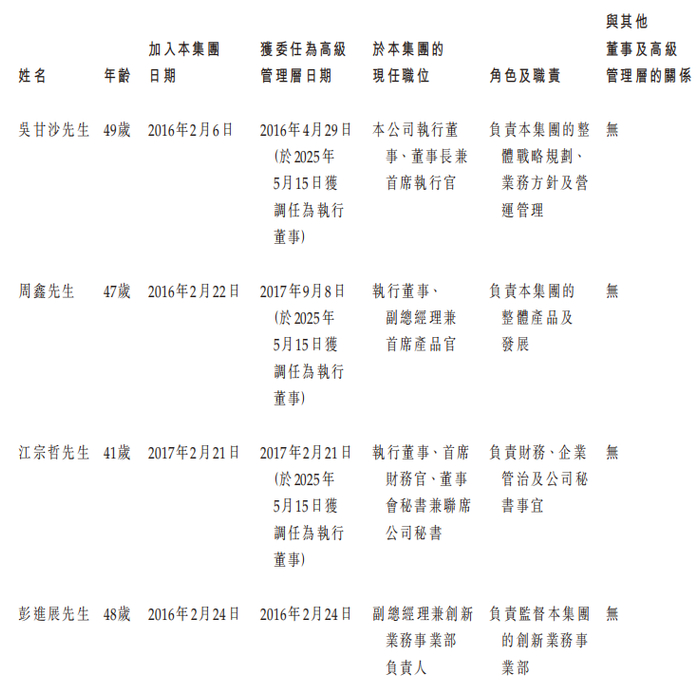 | 姓名 | 年齡 | 加入本集團日期 | 獲委任為高級管理層日期 | 於本集團的現任職位 | 角色及職責 | 與其他董事及高級管理層的關係 |
|---|---|---|---|---|---|---|
| 吳甘沙先生 | 49歲 | 2016年2月6日 | 2016年4月29日(於2025年5月15日獲調任為執行董事) | 本公司執行董事、董事長兼首席執行官 | 負責本集團的整體戰略規劃、業務方針及營運管理 | 無 |
| 周鑫先生 | 47歲 | 2016年2月22日 | 2017年9月8日(於2025年5月15日獲調任為執行董事) | 執行董事、副總經理兼首席產品官 | 負責本集團的整體產品及發展 | 無 |
| 江宗哲先生 | 41歲 | 2017年2月21日 | 2017年2月21日(於2025年5月15日獲調任為執行董事) | 執行董事、首席財務官、董事會秘書兼聯席公司秘書 | 負責財務、企業管治及公司秘書事宜 | 無 |
| 彭進展先生 | 48歲 | 2016年2月24日 | 2016年2月24日 | 副總經理兼創新業務事業部負責人 | 負責監督本集團的創新業務事業部 | 無 |